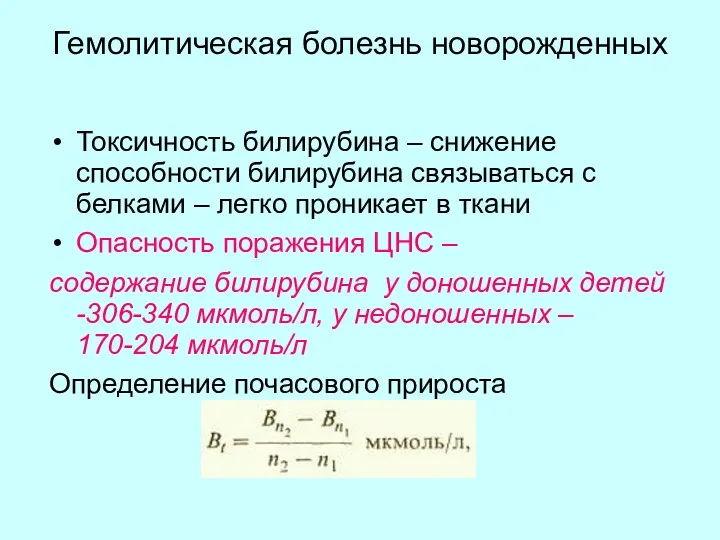 Гемолитическая болезнь новорожденных

• Токсичность билирубина – снижение способности билирубина связываться с белками – легко проникает в ткани

• Опасность поражения ЦНС –

содержание билирубина у доношенных детей -306-340 мкмоль/л, у недоношенных – 170-204 мкмоль/л

Определение почасового прироста

$B_t = \frac{B_{n_2} - B_{n_1}}{n_2 - n_1}$ мкмоль/л,